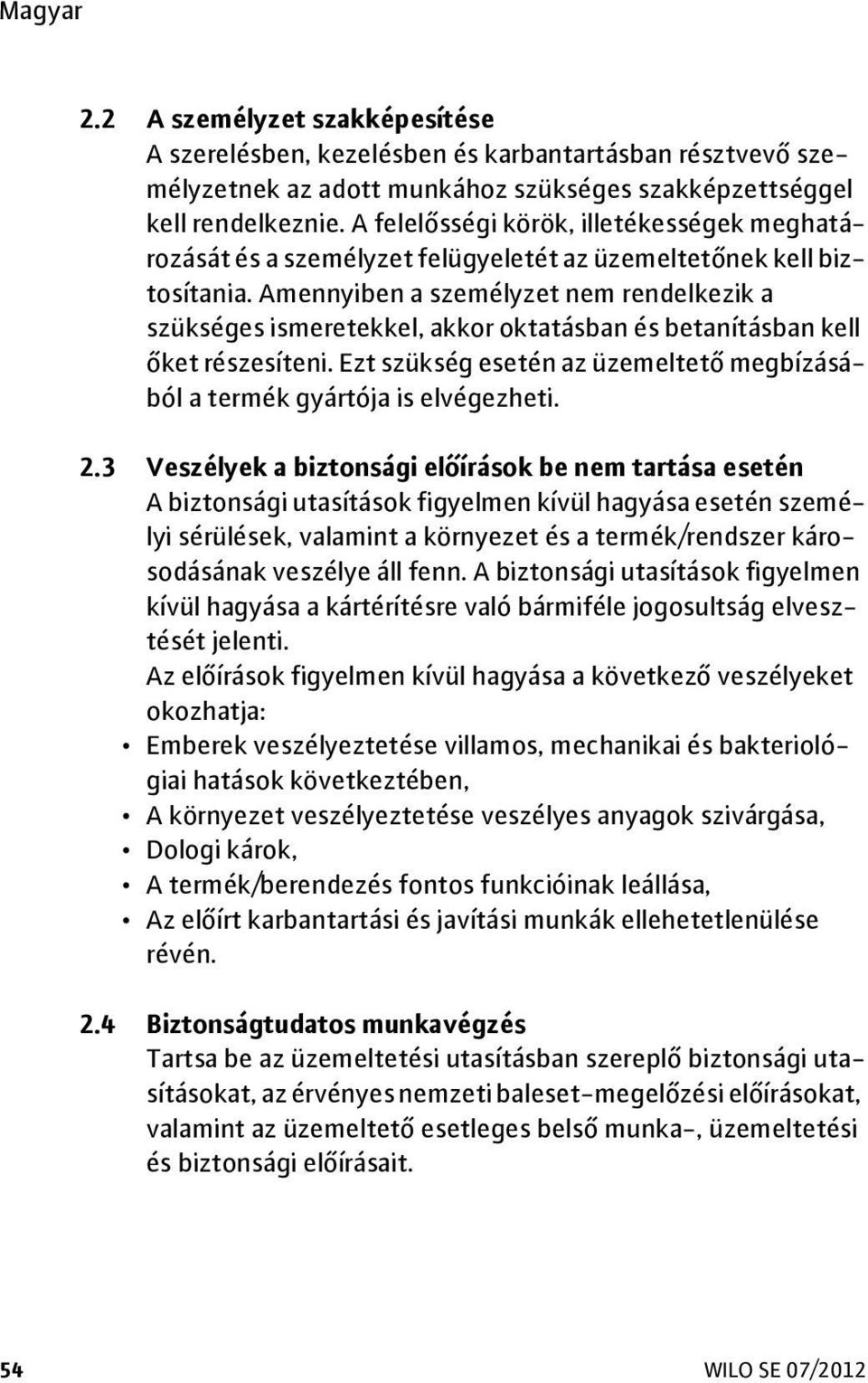 Magyar

2.2 A személyzet szakképesítése
A szerelésben, kezelésben és karbantartásban résztvevő személyzetnek az adott munkához szükséges szakképzettséggel kell rendelkeznie. A felelősségi körök, illetékességek meghatározását és a személyzet felügyeletét az üzemeltetőnek kell biztosítania. Amennyiben a személyzet nem rendelkezik a szükséges ismeretekkel, akkor oktatásban és betanításban kell őket részesíteni. Ezt szükség esetén az üzemeltető megbízásából a termék gyártója is elvégezheti.

2.3 Veszélyek a biztonsági előírások be nem tartása esetén
A biztonsági utasítások figyelmen kívül hagyása esetén személyi sérülések, valamint a környezet és a termék/rendszer károsodásának veszélye áll fenn. A biztonsági utasítások figyelmen kívül hagyása a kártérítésre való bármiféle jogosultság elvesztését jelenti.
Az előírások figyelmen kívül hagyása a következő veszélyeket okozhatja:
• Emberek veszélyeztetése villamos, mechanikai és bakteriológiai hatások következtében,
• A környezet veszélyeztetése veszélyes anyagok szivárgása,
• Dologi károk,
• A termék/berendezés fontos funkcióinak leállása,
• Az előírt karbantartási és javítási munkák ellehetetlenülése révén.

2.4 Biztonságtudatos munkavégzés
Tartsa be az üzemeltetési utasításban szereplő biztonsági utasításokat, az érvényes nemzeti baleset-megelőzési előírásokat, valamint az üzemeltető esetleges belső munka-, üzemeltetési és biztonsági előírásait.

54 WILO SE 07/2012